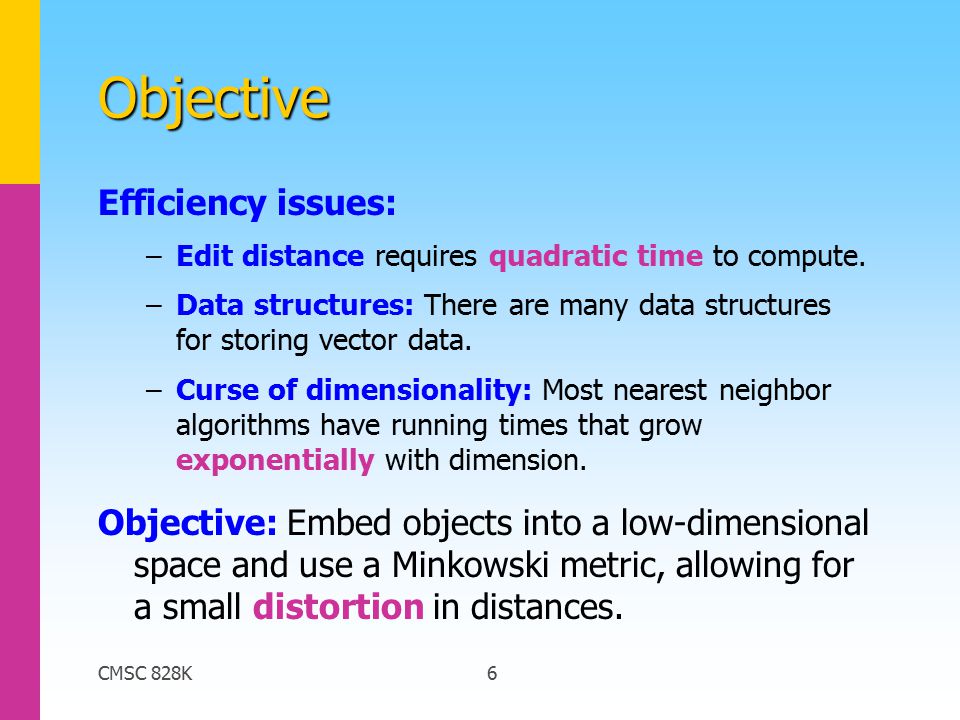 Objective

Efficiency issues:

– Edit distance requires quadratic time to compute.

– Data structures: There are many data structures for storing vector data.

– Curse of dimensionality: Most nearest neighbor algorithms have running times that grow exponentially with dimension.

Objective: Embed objects into a low-dimensional space and use a Minkowski metric, allowing for a small distortion in distances.

CMSC 828K

6